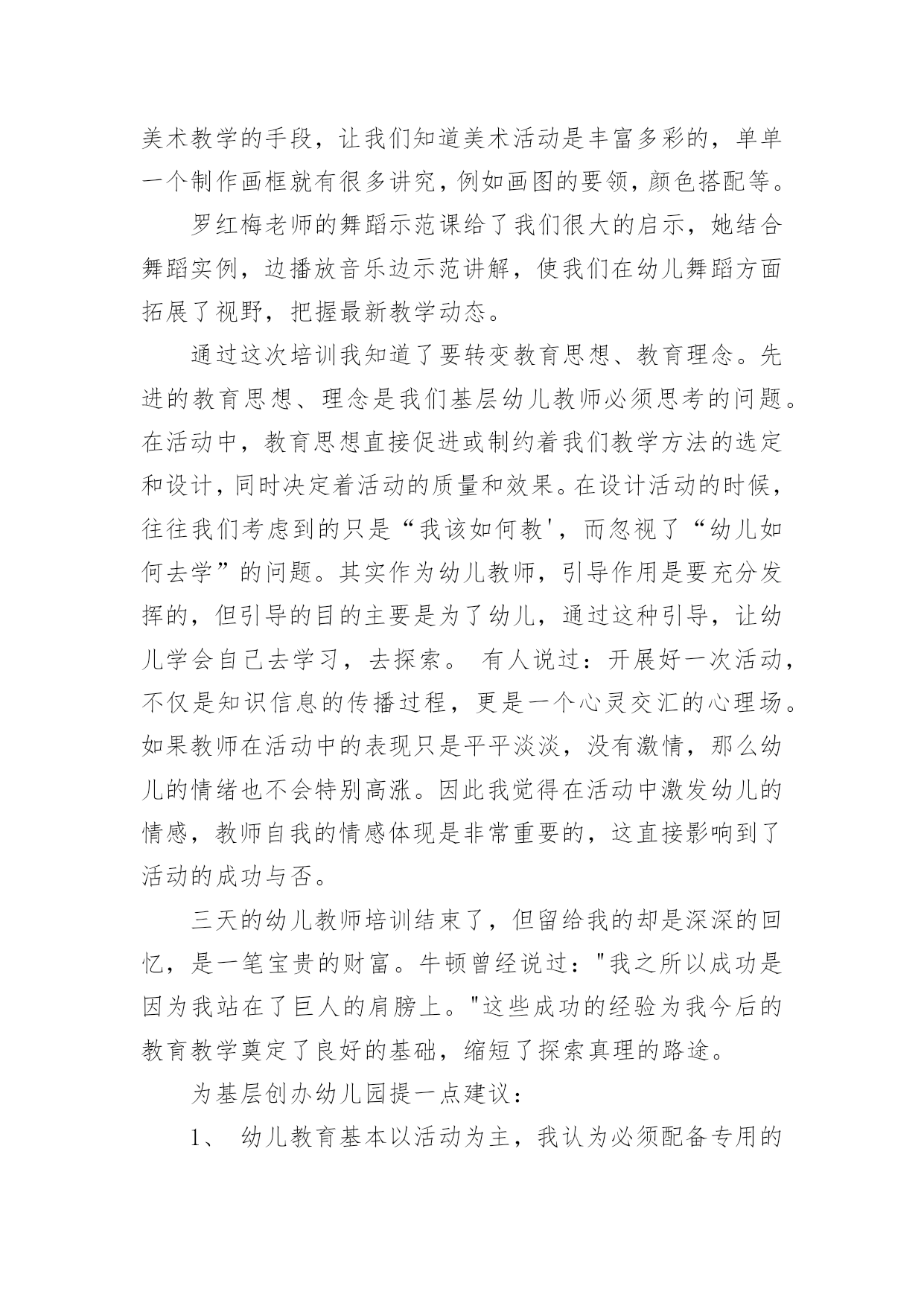 美术教学的手段，让我们知道美术活动是丰富多彩的，单单一个制作画框就有很多讲究，例如画图的要领，颜色搭配等。

罗红梅老师的舞蹈示范课给了我们很大的启示，她结合舞蹈实例，边播放音乐边示范讲解，使我们在幼儿舞蹈方面拓展了视野，把握最新教学动态。

通过这次培训我知道了要转变教育思想、教育理念。先进的教育思想、理念是我们基层幼儿教师必须思考的问题。在活动中，教育思想直接促进或制约着我们教学方法的选定和设计，同时决定着活动的质量和效果。在设计活动的时候，往往我们考虑到的只是“我该如何教'，而忽视了“幼儿如何去学”的问题。其实作为幼儿教师，引导作用是要充分发挥的，但引导的目的主要是为了幼儿，通过这种引导，让幼儿学会自己去学习，去探索。 有人说过：开展好一次活动，不仅是知识信息的传播过程，更是一个心灵交汇的心理场。如果教师在活动中的表现只是平平淡淡，没有激情，那么幼儿的情绪也不会特别高涨。因此我觉得在活动中激发幼儿的情感，教师自我的情感体现是非常重要的，这直接影响到了活动的成功与否。

三天的幼儿教师培训结束了，但留给我的却是深深的回忆，是一笔宝贵的财富。牛顿曾经说过："我之所以成功是因为我站在了巨人的肩膀上。"这些成功的经验为我今后的教育教学奠定了良好的基础，缩短了探索真理的路途。

为基层创办幼儿园提一点建议：

1、 幼儿教育基本以活动为主，我认为必须配备专用的